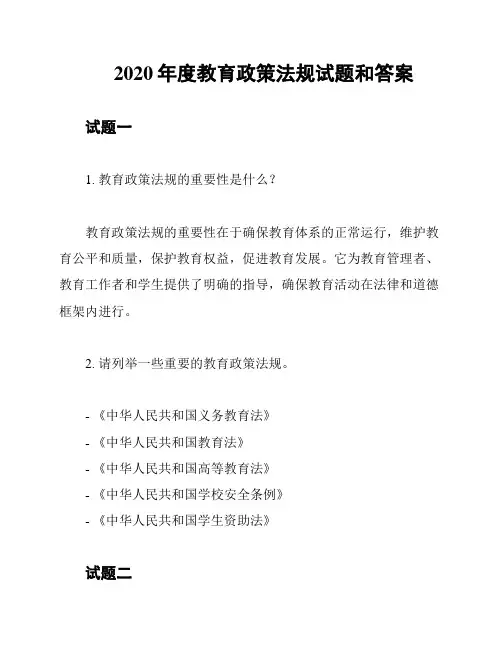 2020 年度教育政策法规试题和答案

试题一

1. 教育政策法规的重要性是什么？

教育政策法规的重要性在于确保教育体系的正常运行，维护教育公平和质量，保护教育权益，促进教育发展。它为教育管理者、教育工作者和学生提供了明确的指导，确保教育活动在法律和道德框架内进行。

2. 请列举一些重要的教育政策法规。

- 《中华人民共和国义务教育法》
- 《中华人民共和国教育法》
- 《中华人民共和国高等教育法》
- 《中华人民共和国学校安全条例》
- 《中华人民共和国学生资助法》

试题二